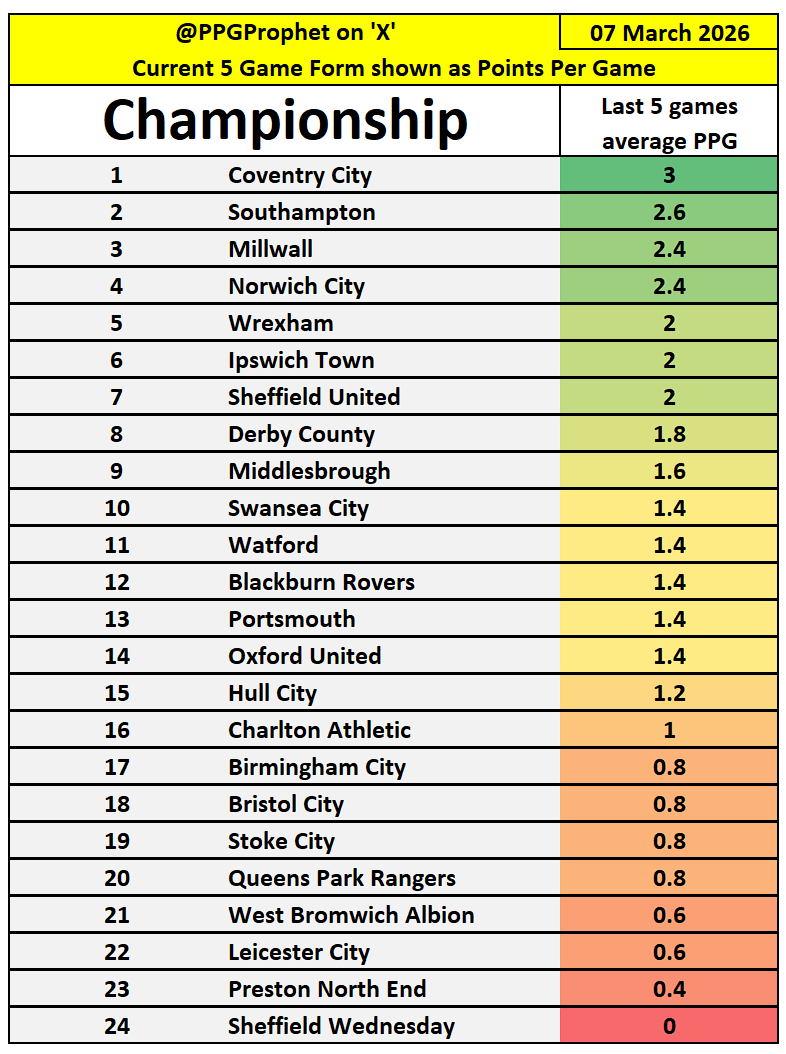 @PPGProphet on 'X'

07 March 2026

Current 5 Game Form shown as Points Per Game

| Championship | | Last 5 games average PPG |
|---|---|---|
| 1 | Coventry City | 3 |
| 2 | Southampton | 2.6 |
| 3 | Millwall | 2.4 |
| 4 | Norwich City | 2.4 |
| 5 | Wrexham | 2 |
| 6 | Ipswich Town | 2 |
| 7 | Sheffield United | 2 |
| 8 | Derby County | 1.8 |
| 9 | Middlesbrough | 1.6 |
| 10 | Swansea City | 1.4 |
| 11 | Watford | 1.4 |
| 12 | Blackburn Rovers | 1.4 |
| 13 | Portsmouth | 1.4 |
| 14 | Oxford United | 1.4 |
| 15 | Hull City | 1.2 |
| 16 | Charlton Athletic | 1 |
| 17 | Birmingham City | 0.8 |
| 18 | Bristol City | 0.8 |
| 19 | Stoke City | 0.8 |
| 20 | Queens Park Rangers | 0.8 |
| 21 | West Bromwich Albion | 0.6 |
| 22 | Leicester City | 0.6 |
| 23 | Preston North End | 0.4 |
| 24 | Sheffield Wednesday | 0 |